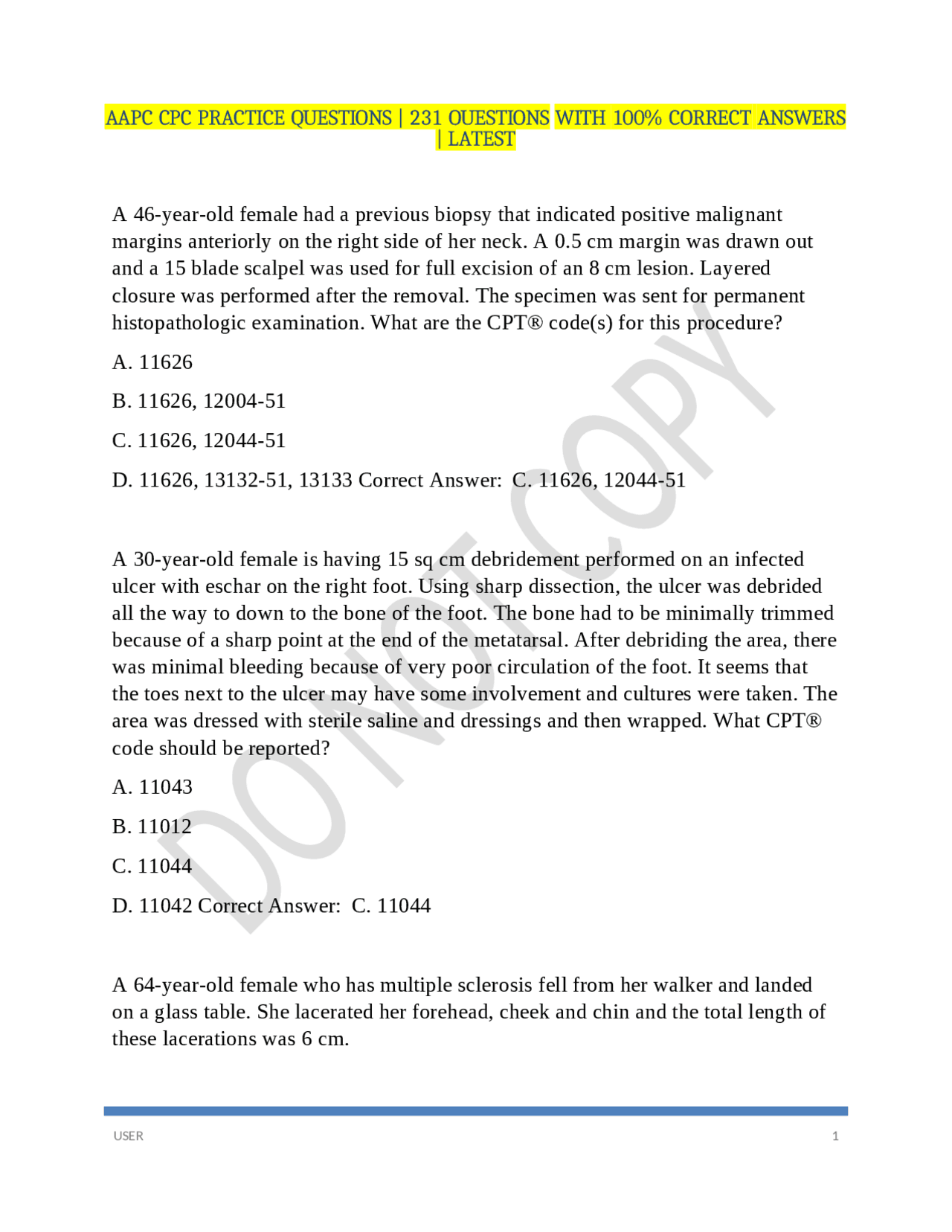 AAPC CPC PRACTICE QUESTIONS | 231 QUESTIONS WITH 100% CORRECT ANSWERS | LATEST

A 46-year-old female had a previous biopsy that indicated positive malignant margins anteriorly on the right side of her neck. A 0.5 cm margin was drawn out and a 15 blade scalpel was used for full excision of an 8 cm lesion. Layered closure was performed after the removal. The specimen was sent for permanent histopathologic examination. What are the CPT® code(s) for this procedure?

A. 11626

B. 11626, 12004-51

C. 11626, 12044-51

D. 11626, 13132-51, 13133 Correct Answer: C. 11626, 12044-51

A 30-year-old female is having 15 sq cm debridement performed on an infected ulcer with eschar on the right foot. Using sharp dissection, the ulcer was debrided all the way to down to the bone of the foot. The bone had to be minimally trimmed because of a sharp point at the end of the metatarsal. After debriding the area, there was minimal bleeding because of very poor circulation of the foot. It seems that the toes next to the ulcer may have some involvement and cultures were taken. The area was dressed with sterile saline and dressings and then wrapped. What CPT® code should be reported?

A. 11043

B. 11012

C. 11044

D. 11042 Correct Answer: C. 11044

A 64-year-old female who has multiple sclerosis fell from her walker and landed on a glass table. She lacerated her forehead, cheek and chin and the total length of these lacerations was 6 cm.

DO NOT COPY

USER 1